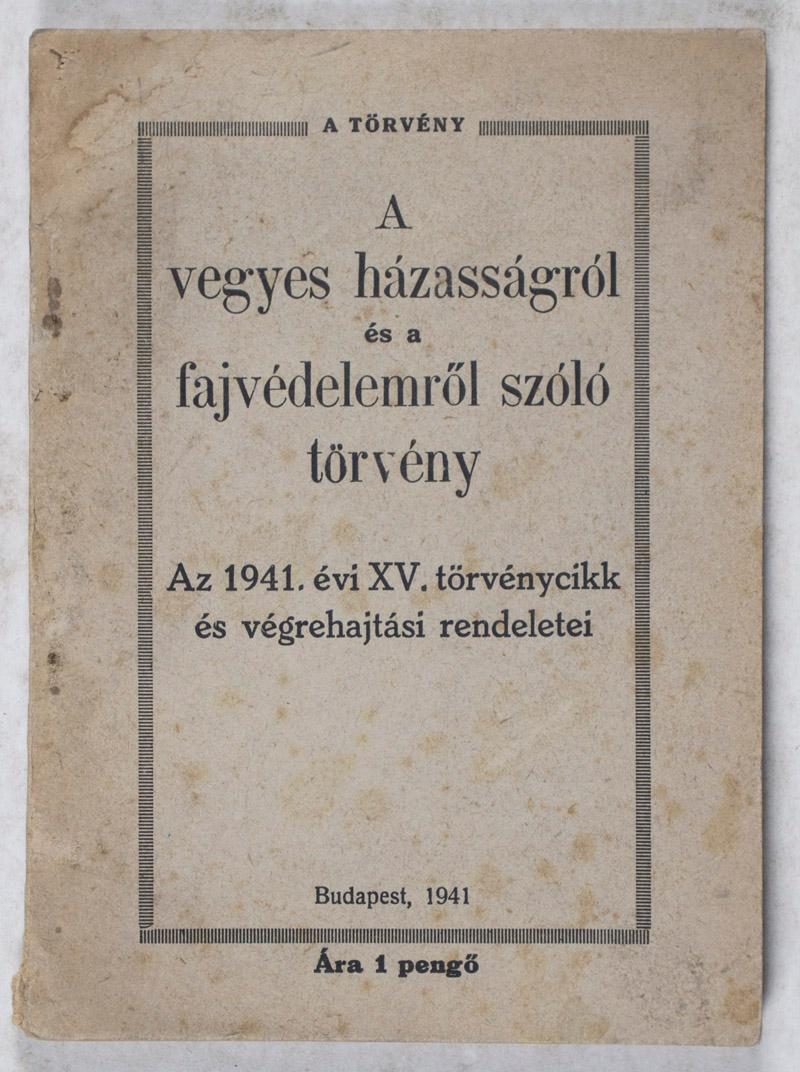 A TÖRVÉNY

A vegyes házasságról és a fajvédelemről szóló törvény

Az 1941. évi XV. törvénycikk és végrehajtási rendeletei

Budapest, 1941

Ára 1 pengő